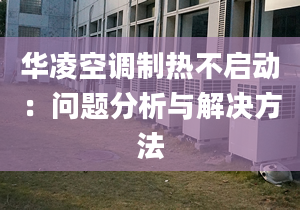 华凌空调制热不启动：问题分析与解决方法